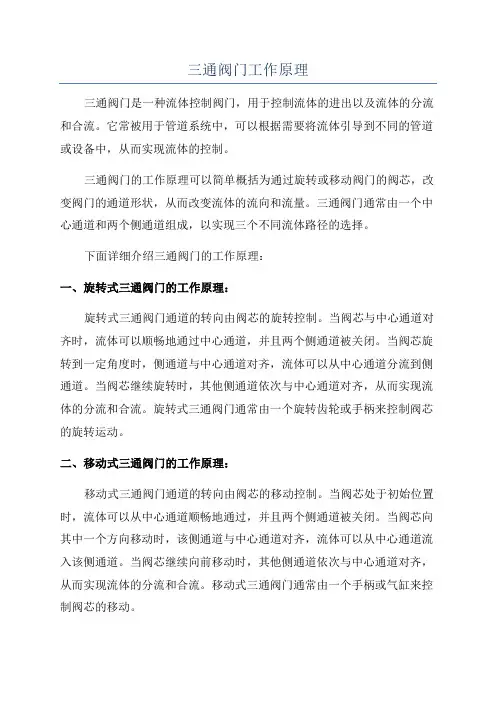 三通阀门工作原理

三通阀门是一种流体控制阀门，用于控制流体的进出以及流体的分流和合流。它常被用于管道系统中，可以根据需要将流体引导到不同的管道或设备中，从而实现流体的控制。

三通阀门的工作原理可以简单概括为通过旋转或移动阀门的阀芯，改变阀门的通道形状，从而改变流体的流向和流量。三通阀门通常由一个中心通道和两个侧通道组成，以实现三个不同流体路径的选择。

下面详细介绍三通阀门的工作原理：

一、旋转式三通阀门的工作原理：

旋转式三通阀门通道的转向由阀芯的旋转控制。当阀芯与中心通道对齐时，流体可以顺畅地通过中心通道，并且两个侧通道被关闭。当阀芯旋转到一定角度时，侧通道与中心通道对齐，流体可以从中心通道分流到侧通道。当阀芯继续旋转时，其他侧通道依次与中心通道对齐，从而实现流体的分流和合流。旋转式三通阀门通常由一个旋转齿轮或手柄来控制阀芯的旋转运动。

二、移动式三通阀门的工作原理：

移动式三通阀门通道的转向由阀芯的移动控制。当阀芯处于初始位置时，流体可以从中心通道顺畅地通过，并且两个侧通道被关闭。当阀芯向其中一个方向移动时，该侧通道与中心通道对齐，流体可以从中心通道流入该侧通道。当阀芯继续向前移动时，其他侧通道依次与中心通道对齐，从而实现流体的分流和合流。移动式三通阀门通常由一个手柄或气缸来控制阀芯的移动。